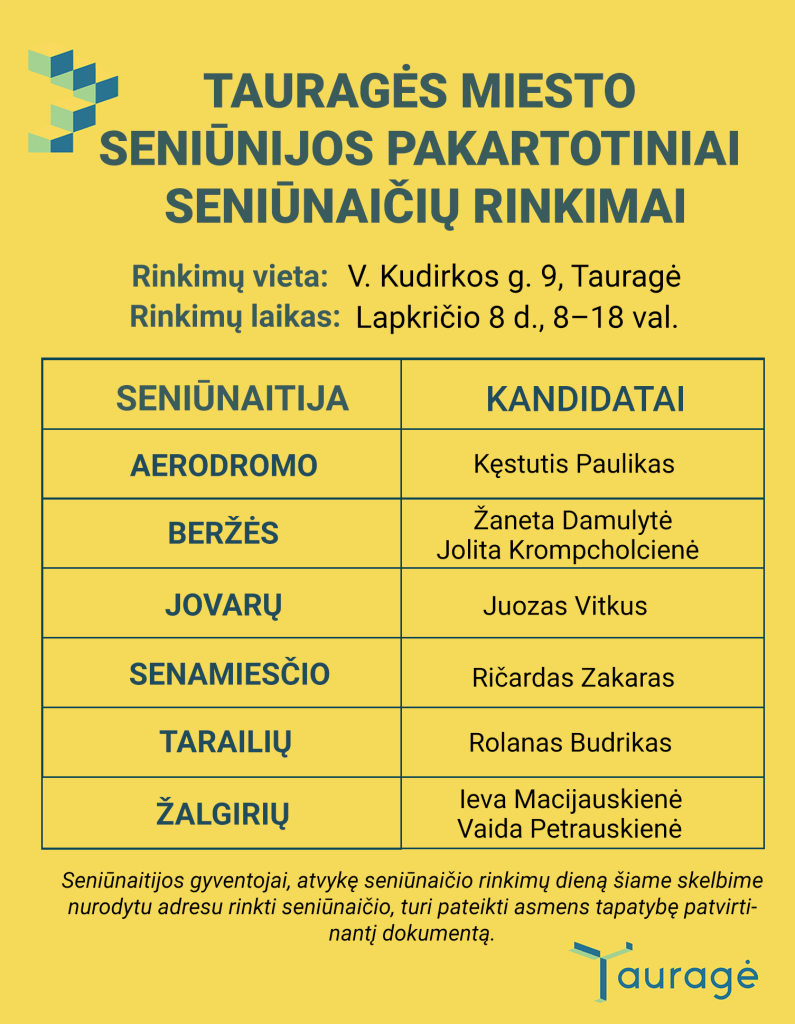 TAURAGĖS MIESTO SENIŪNIJOS PAKARTOTINIAI SENIŪNAIČIŲ RINKIMAI

Rinkimų vieta: V. Kudirkos g. 9, Tauragė
Rinkimų laikas: Lapkričio 8 d., 8–18 val.

| SENIŪNAITIJA | KANDIDATAI |
|---|---|
| AERODROMO | Kęstutis Paulikas |
| BERŽĖS | Žaneta Damulytė Jolita Krompcholcienė |
| JOVARŲ | Juozas Vitkus |
| SENAMIESČIO | Ričardas Zakaras |
| TARAILIŲ | Rolanas Budrikas |
| ŽALGIRIŲ | Ieva Macijauskienė Vaida Petrauskienė |

Seniūnaitijos gyventojai, atvykę seniūnaičio rinkimų dieną šiame skelbime nurodytu adresu rinkti seniūnaičio, turi pateikti asmens tapatybę patvirtinantį dokumentą.

Tauragė